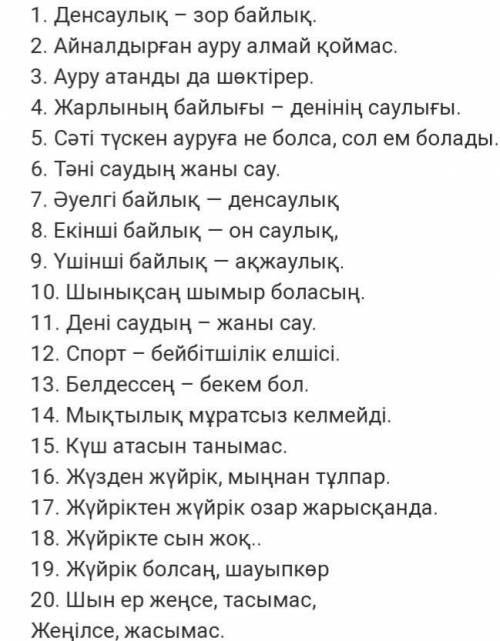 1. Денсаулық – зор байлық.
2. Айналдырған ауру алмай қоймас.
3. Ауру атанды да шөктірер.
4. Жарлының байлығы – денінің саулығы.
5. Сәті түскен ауруға не болса, сол ем болады.
6. Тәні саудың жаны сау.
7. Әуелгі байлық — денсаулық
8. Екінші байлық — он саулық,
9. Үшінші байлық — ақжаулық.
10. Шынықсаң шымыр боласың.
11. Дені саудың – жаны сау.
12. Спорт – бейбітшілік елшісі.
13. Белдессең – бекем бол.
14. Мықтылық мұратсыз келмейді.
15. Күш атасын танымас.
16. Жүзден жүйрік, мыңнан тұлпар.
17. Жүйріктен жүйрік озар жарысқанда.
18. Жүйрікте сын жоқ..
19. Жүйрік болсаң, шауыпкөр
20. Шын ер жеңсе, тасымас,
Жеңілсе, жасымас.